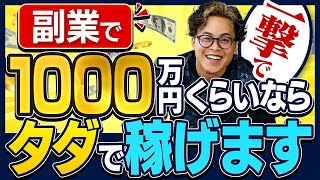 副業で

一撃で

1000万円くらいなら

タダで稼げます